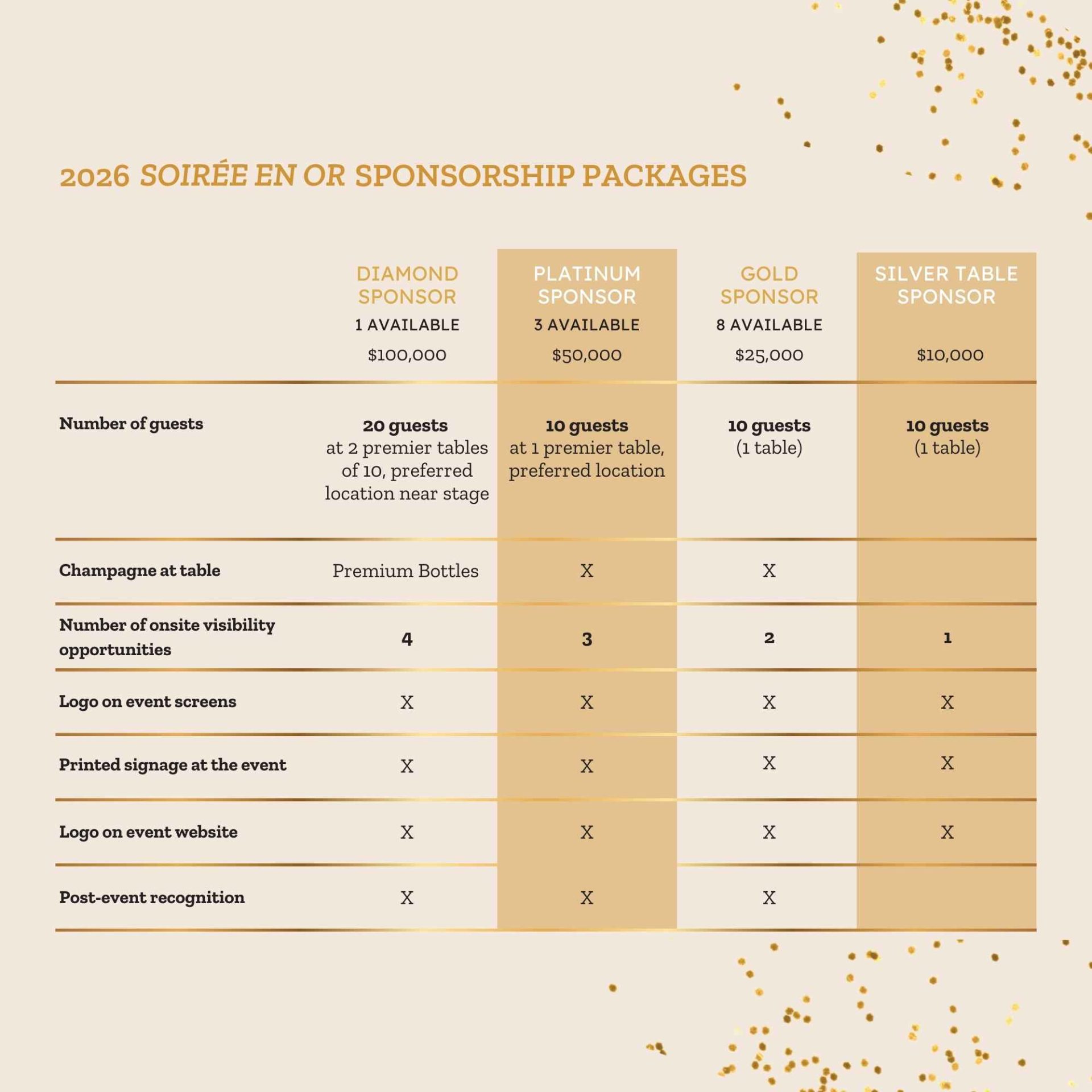 2026 SOIRÉE EN OR SPONSORSHIP PACKAGES

|  | DIAMOND SPONSOR 1 AVAILABLE $100,000 | PLATINUM SPONSOR 3 AVAILABLE $50,000 | GOLD SPONSOR 8 AVAILABLE $25,000 | SILVER TABLE SPONSOR $10,000 |
|---|---|---|---|---|
| Number of guests | 20 guests at 2 premier tables of 10, preferred location near stage | 10 guests at 1 premier table, preferred location | 10 guests (1 table) | 10 guests (1 table) |
| Champagne at table | Premium Bottles | X | X |  |
| Number of onsite visibility opportunities | 4 | 3 | 2 | 1 |
| Logo on event screens | X | X | X | X |
| Printed signage at the event | X | X | X | X |
| Logo on event website | X | X | X | X |
| Post-event recognition | X | X | X |  |